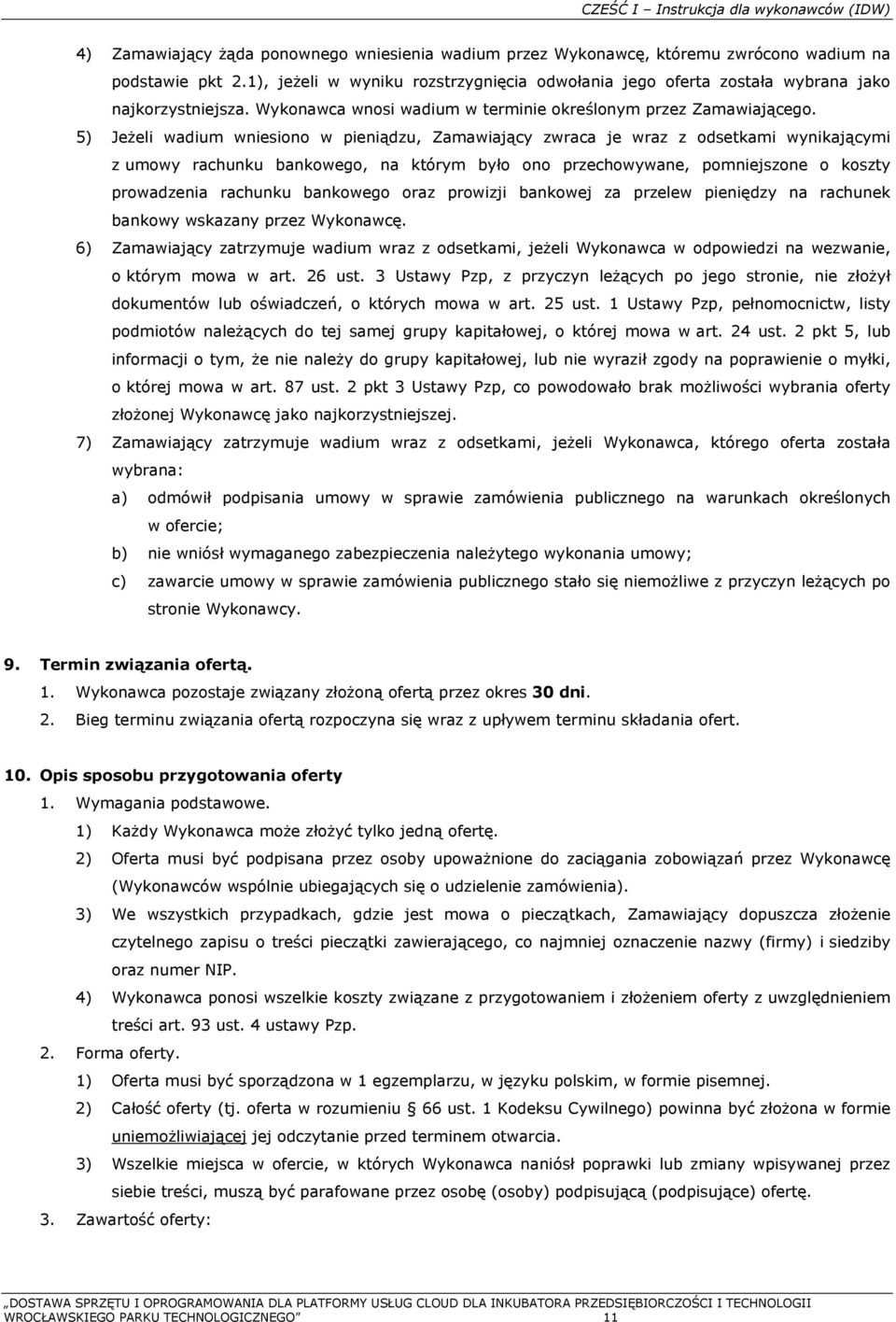 CZEŚĆ I – Instrukcja dla wykonawców (IDW)

4) Zamawiający żąda ponownego wniesienia wadium przez Wykonawcę, któremu zwrócono wadium na podstawie pkt 2.1), jeżeli w wyniku rozstrzygnięcia odwołania jego oferta została wybrana jako najkorzystniejsza. Wykonawca wnosi wadium w terminie określonym przez Zamawiającego.

5) Jeżeli wadium wniesiono w pieniądzu, Zamawiający zwraca je wraz z odsetkami wynikającymi z umowy rachunku bankowego, na którym było ono przechowywane, pomniejszone o koszty prowadzenia rachunku bankowego oraz prowizji bankowej za przelew pieniędzy na rachunek bankowy wskazany przez Wykonawcę.

6) Zamawiający zatrzymuje wadium wraz z odsetkami, jeżeli Wykonawca w odpowiedzi na wezwanie, o którym mowa w art. 26 ust. 3 Ustawy Pzp, z przyczyn leżących po jego stronie, nie złożył dokumentów lub oświadczeń, o których mowa w art. 25 ust. 1 Ustawy Pzp, pełnomocnictw, listy podmiotów należących do tej samej grupy kapitałowej, o której mowa w art. 24 ust. 2 pkt 5, lub informacji o tym, że nie należy do grupy kapitałowej, lub nie wyraził zgody na poprawienie o myłki, o której mowa w art. 87 ust. 2 pkt 3 Ustawy Pzp, co powodowało brak możliwości wybrania oferty złożonej Wykonawcę jako najkorzystniejszej.

7) Zamawiający zatrzymuje wadium wraz z odsetkami, jeżeli Wykonawca, którego oferta została wybrana:
a) odmówił podpisania umowy w sprawie zamówienia publicznego na warunkach określonych w ofercie;
b) nie wniósł wymaganego zabezpieczenia należytego wykonania umowy;
c) zawarcie umowy w sprawie zamówienia publicznego stało się niemożliwe z przyczyn leżących po stronie Wykonawcy.

9. Termin związania ofertą.
1. Wykonawca pozostaje związany złożoną ofertą przez okres 30 dni.
2. Bieg terminu związania ofertą rozpoczyna się wraz z upływem terminu składania ofert.

10. Opis sposobu przygotowania oferty
1. Wymagania podstawowe.
1) Każdy Wykonawca może złożyć tylko jedną ofertę.
2) Oferta musi być podpisana przez osoby upoważnione do zaciągania zobowiązań przez Wykonawcę (Wykonawców wspólnie ubiegających się o udzielenie zamówienia).
3) We wszystkich przypadkach, gdzie jest mowa o pieczątkach, Zamawiający dopuszcza złożenie czytelnego zapisu o treści pieczątki zawierającego, co najmniej oznaczenie nazwy (firmy) i siedziby oraz numer NIP.
4) Wykonawca ponosi wszelkie koszty związane z przygotowaniem i złożeniem oferty z uwzględnieniem treści art. 93 ust. 4 ustawy Pzp.
2. Forma oferty.
1) Oferta musi być sporządzona w 1 egzemplarzu, w języku polskim, w formie pisemnej.
2) Całość oferty (tj. oferta w rozumieniu § 66 ust. 1 Kodeksu Cywilnego) powinna być złożona w formie uniemożliwiającej jej odczytanie przed terminem otwarcia.
3) Wszelkie miejsca w ofercie, w których Wykonawca naniósł poprawki lub zmiany wpisywanej przez siebie treści, muszą być parafowane przez osobę (osoby) podpisującą (podpisujące) ofertę.
3. Zawartość oferty:

„DOSTAWA SPRZĘTU I OPROGRAMOWANIA DLA PLATFORMY USŁUG CLOUD DLA INKUBATORA PRZEDSIĘBIORCZOŚCI I TECHNOLOGII WROCŁAWSKIEGO PARKU TECHNOLOGICZNEGO” 11